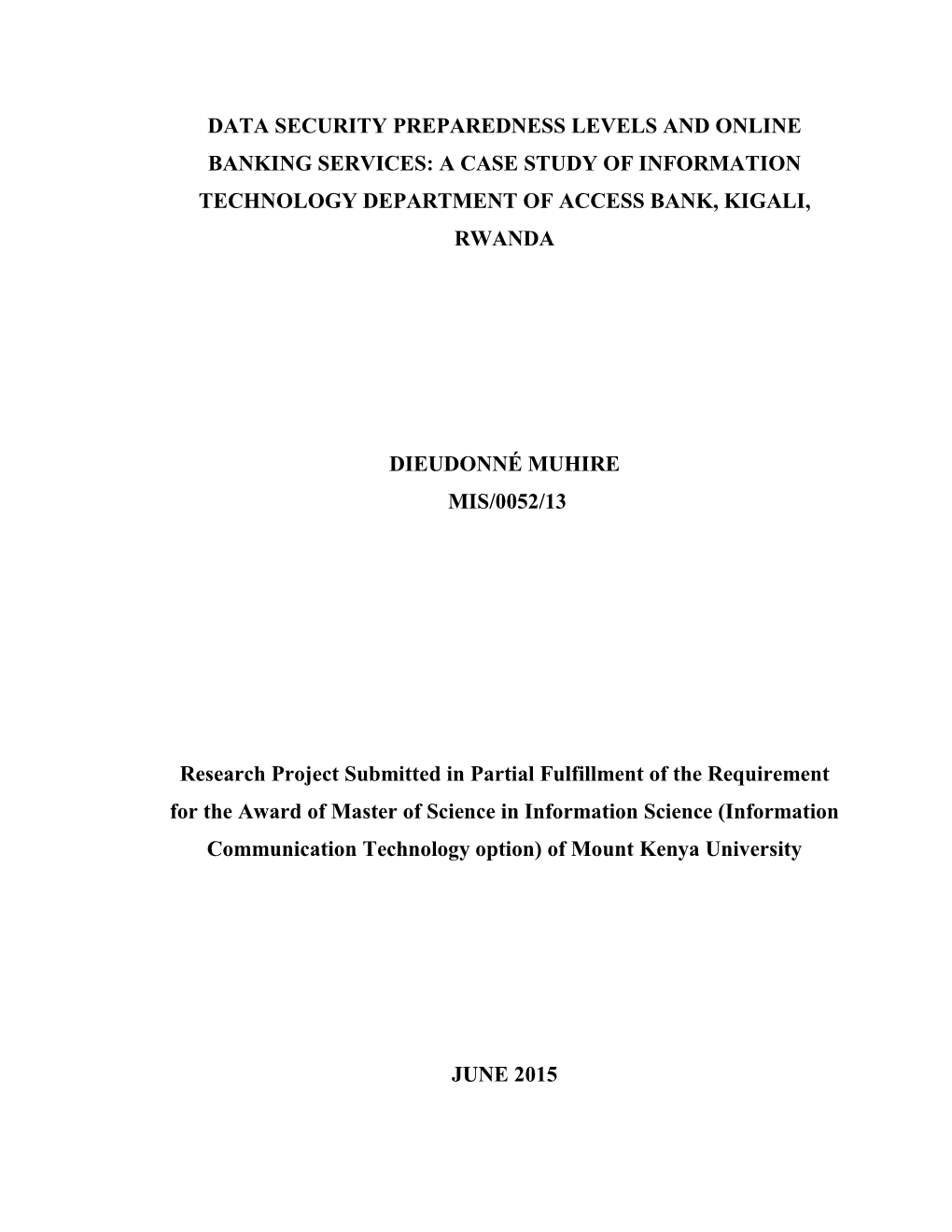 DATA SECURITY PREPAREDNESS LEVELS AND ONLINE BANKING SERVICES: A CASE STUDY OF INFORMATION TECHNOLOGY DEPARTMENT OF ACCESS BANK, KIGALI, RWANDA

DIEUDONNÉ MUHIRE
MIS/0052/13

Research Project Submitted in Partial Fulfillment of the Requirement for the Award of Master of Science in Information Science (Information Communication Technology option) of Mount Kenya University

JUNE 2015